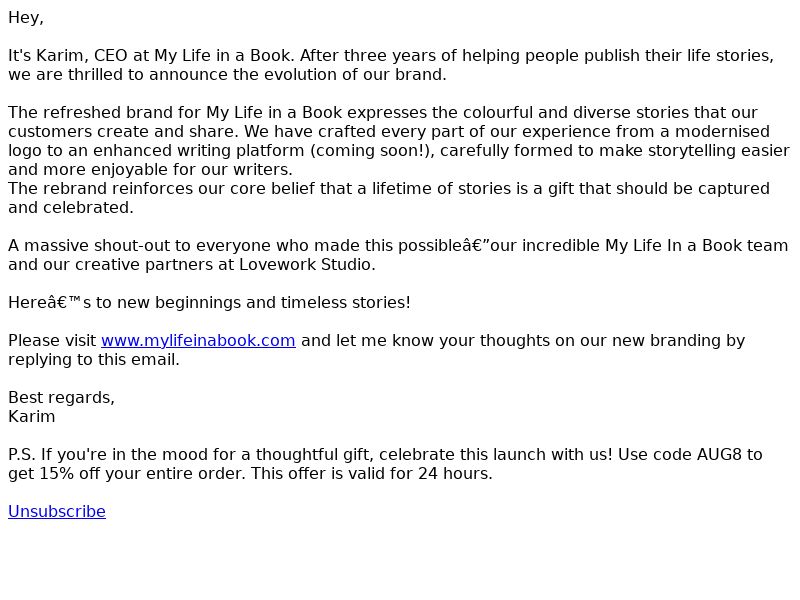 Hey,

It's Karim, CEO at My Life in a Book. After three years of helping people publish their life stories, we are thrilled to announce the evolution of our brand.

The refreshed brand for My Life in a Book expresses the colourful and diverse stories that our customers create and share. We have crafted every part of our experience from a modernised logo to an enhanced writing platform (coming soon!), carefully formed to make storytelling easier and more enjoyable for our writers.
The rebrand reinforces our core belief that a lifetime of stories is a gift that should be captured and celebrated.

A massive shout-out to everyone who made this possibleâ€”our incredible My Life In a Book team and our creative partners at Lovework Studio.

Hereâ€™s to new beginnings and timeless stories!

Please visit www.mylifeinabook.com and let me know your thoughts on our new branding by replying to this email.

Best regards,
Karim

P.S. If you're in the mood for a thoughtful gift, celebrate this launch with us! Use code AUG8 to get 15% off your entire order. This offer is valid for 24 hours.

Unsubscribe